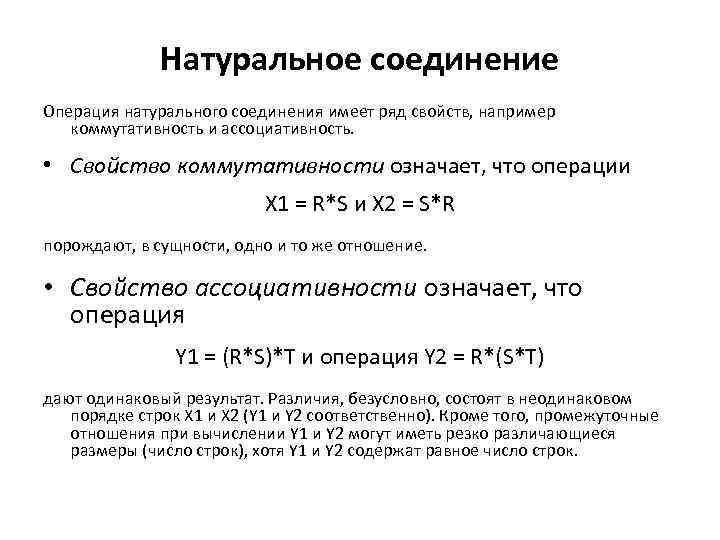 Натуральное соединение

Операция натурального соединения имеет ряд свойств, например коммутативность и ассоциативность.

• Свойство коммутативности означает, что операции

X1 = R*S и X2 = S*R

порождают, в сущности, одно и то же отношение.

• Свойство ассоциативности означает, что операция

Y1 = (R*S)*T и операция Y2 = R*(S*T)

дают одинаковый результат. Различия, безусловно, состоят в неодинаковом порядке строк X1 и X2 (Y1 и Y2 соответственно). Кроме того, промежуточные отношения при вычислении Y1 и Y2 могут иметь резко различающиеся размеры (число строк), хотя Y1 и Y2 содержат равное число строк.